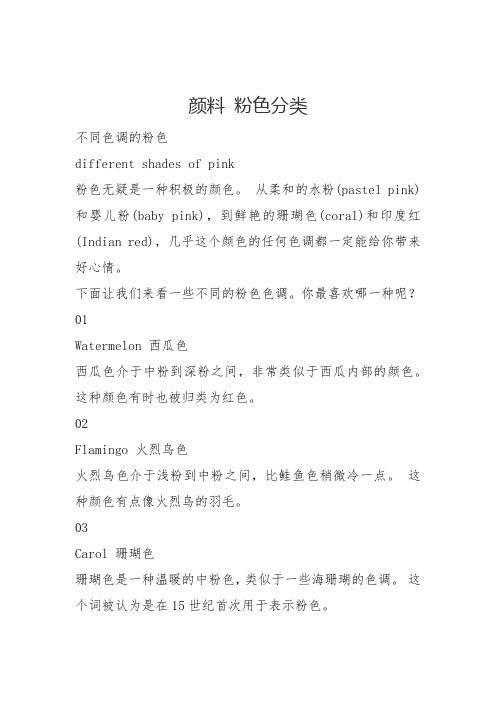 颜料 粉色分类

不同色调的粉色

different shades of pink

粉色无疑是一种积极的颜色。 从柔和的水粉(pastel pink)和婴儿粉(baby pink)，到鲜艳的珊瑚色(coral)和印度红(Indian red)，几乎这个颜色的任何色调都一定能给你带来好心情。

下面让我们来看一些不同的粉色色调。你最喜欢哪一种呢?

01

Watermelon 西瓜色

西瓜色介于中粉到深粉之间，非常类似于西瓜内部的颜色。这种颜色有时也被归类为红色。

02

Flamingo 火烈鸟色

火烈鸟色介于浅粉到中粉之间，比鲑鱼色稍微冷一点。 这种颜色有点像火烈鸟的羽毛。

03

Carol 珊瑚色

珊瑚色是一种温暖的中粉色，类似于一些海珊瑚的色调。 这个词被认为是在 15 世纪首次用于表示粉色。